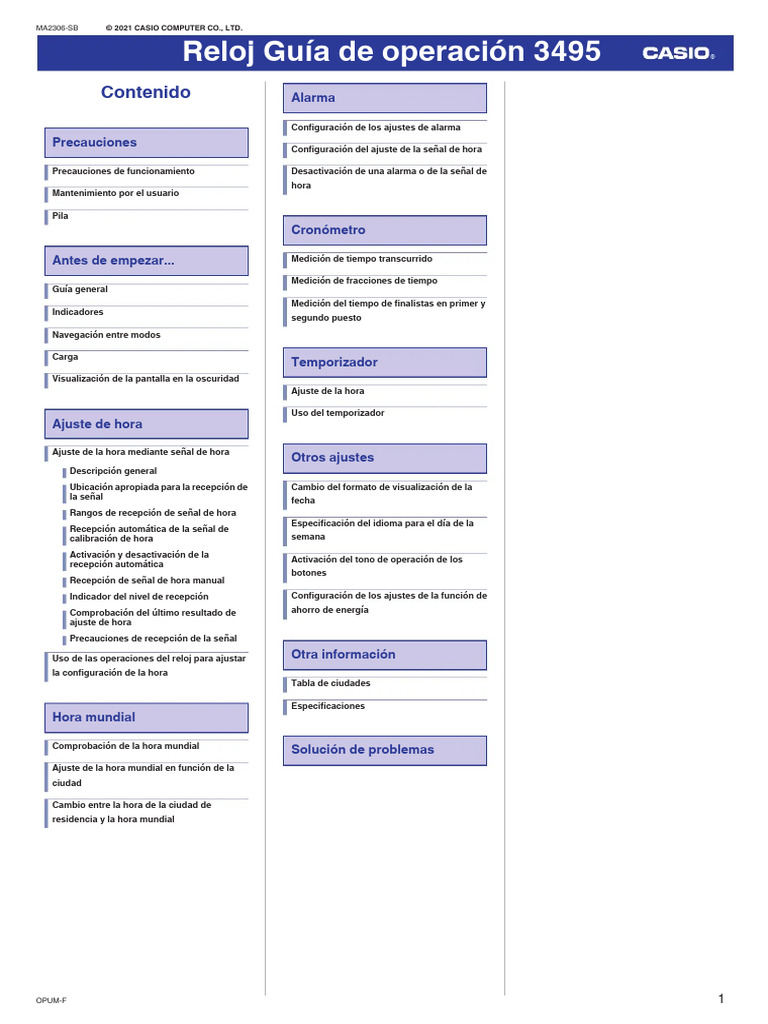 MA2306-SB © 2021 CASIO COMPUTER CO., LTD.

Reloj Guía de operación 3495

CASIO®

Contenido

Precauciones

Precauciones de funcionamiento

Mantenimiento por el usuario

Pila

Antes de empezar...

Guía general

Indicadores

Navegación entre modos

Carga

Visualización de la pantalla en la oscuridad

Ajuste de hora

Ajuste de la hora mediante señal de hora

Descripción general

Ubicación apropiada para la recepción de la señal

Rangos de recepción de señal de hora

Recepción automática de la señal de calibración de hora

Activación y desactivación de la recepción automática

Recepción de señal de hora manual

Indicador del nivel de recepción

Comprobación del último resultado de ajuste de hora

Precauciones de recepción de la señal

Uso de las operaciones del reloj para ajustar la configuración de la hora

Hora mundial

Comprobación de la hora mundial

Ajuste de la hora mundial en función de la ciudad

Cambio entre la hora de la ciudad de residencia y la hora mundial

Alarma

Configuración de los ajustes de alarma

Configuración del ajuste de la señal de hora

Desactivación de una alarma o de la señal de hora

Cronómetro

Medición de tiempo transcurrido

Medición de fracciones de tiempo

Medición del tiempo de finalistas en primer y segundo puesto

Temporizador

Ajuste de la hora

Uso del temporizador

Otros ajustes

Cambio del formato de visualización de la fecha

Especificación del idioma para el día de la semana

Activación del tono de operación de los botones

Configuración de los ajustes de la función de ahorro de energía

Otra información

Tabla de ciudades

Especificaciones

Solución de problemas

OPUM-F

1